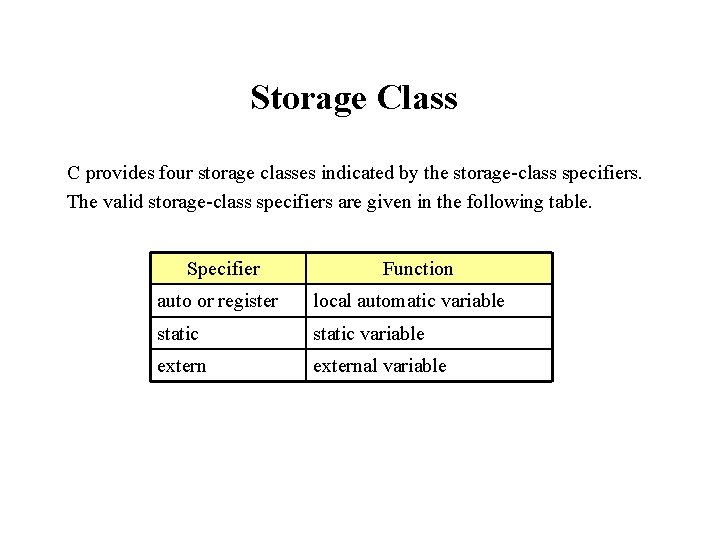 Storage Class

C provides four storage classes indicated by the storage-class specifiers. The valid storage-class specifiers are given in the following table.

| Specifier | Function |
|---|---|
| auto or register | local automatic variable |
| static | static variable |
| extern | external variable |